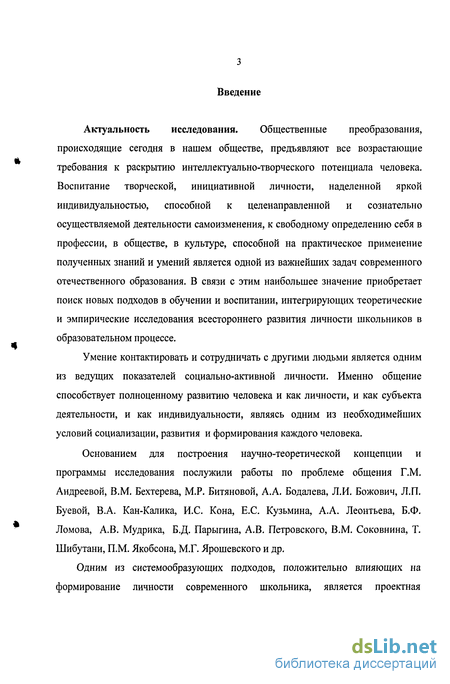 3

Введение

Актуальность исследования. Общественные преобразования, происходящие сегодня в нашем обществе, предъявляют все возрастающие требования к раскрытию интеллектуально-творческого потенциала человека. Воспитание творческой, инициативной личности, наделенной яркой индивидуальностью, способной к целенаправленной и сознательно осуществляемой деятельности самоизменения, к свободному определению себя в профессии, в обществе, в культуре, способной на практическое применение полученных знаний и умений является одной из важнейших задач современного отечественного образования. В связи с этим наибольшее значение приобретает поиск новых подходов в обучении и воспитании, интегрирующих теоретические и эмпирические исследования всестороннего развития личности школьников в образовательном процессе.

Умение контактировать и сотрудничать с другими людьми является одним из ведущих показателей социально-активной личности. Именно общение способствует полноценному развитию человека и как личности, и как субъекта деятельности, и как индивидуальности, являясь одним из необходимейших условий социализации, развития и формирования каждого человека.

Основанием для построения научно-теоретической концепции и программы исследования послужили работы по проблеме общения Г.М. Андреевой, В.М. Бехтерева, М.Р. Битяновой, А.А. Бодалева, Л.И. Божович, Л.П. Буевой, В.А. Кан-Калика, И.С. Кона, Е.С. Кузьмина, А.А. Леонтьева, Б.Ф. Ломова, А.В. Мудрика, Б.Д. Парыгина, А.В. Петровского, В.М. Соковнина, Т. Шибутани, П.М. Якобсона, М.Г. Ярошевского и др.

Одним из системообразующих подходов, положительно влияющих на формирование личности современного школьника, является проектная

dsLib.net
библиотека диссертаций